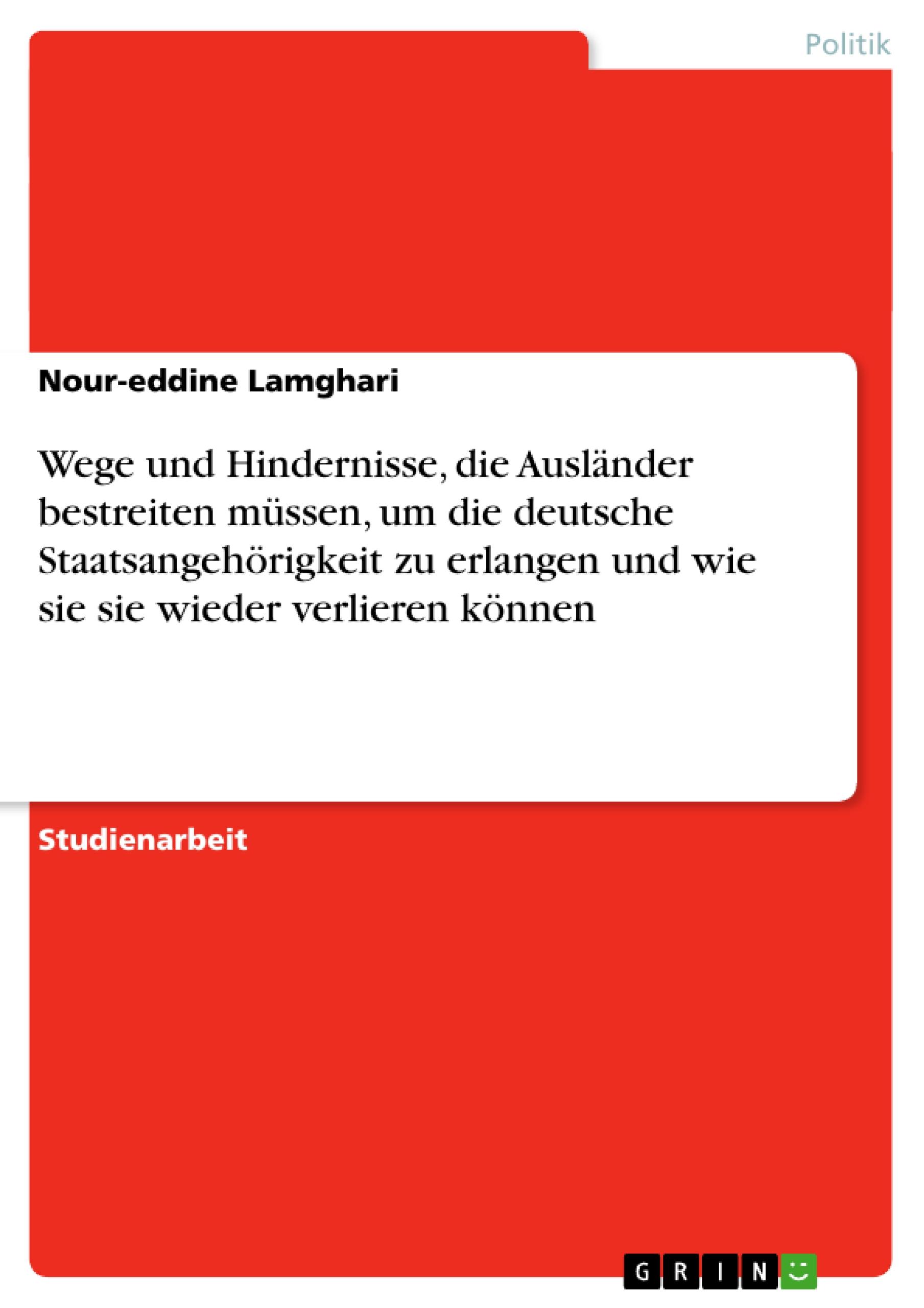 Politik

Nour-eddine Lamghari

Wege und Hindernisse, die Ausländer bestreiten müssen, um die deutsche Staatsangehörigkeit zu erlangen und wie sie sie wieder verlieren können

Studienarbeit

GRIN